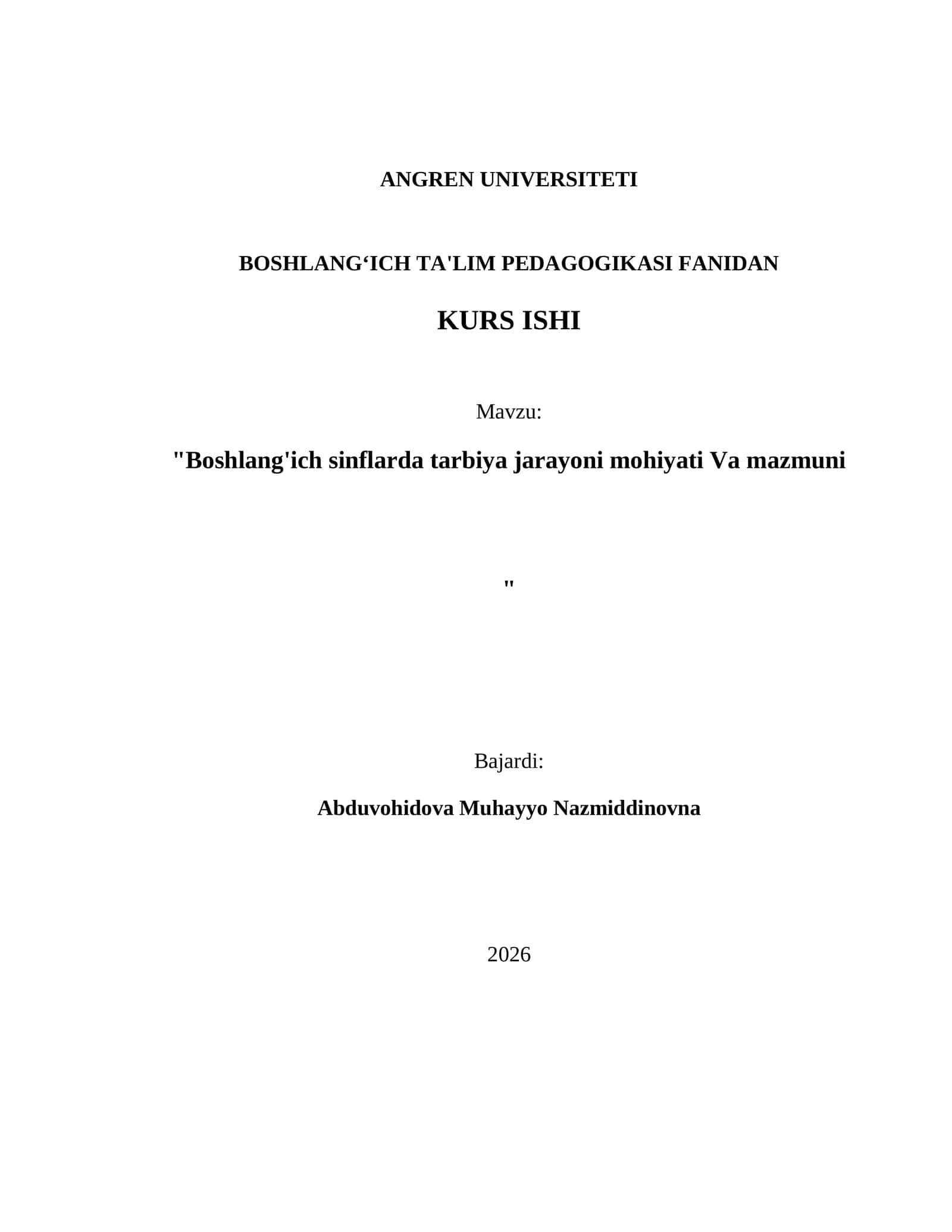 ANGREN UNIVERSITETI

BOSHLANG‘ICH TA'LIM PEDAGOGIKASI FANIDAN

KURS ISHI

Mavzu:

"Boshlang'ich sinflarda tarbiya jarayoni mohiyati Va mazmuni

"

Bajardi:

Abduvohidova Muhayyo Nazmiddinovna

2026